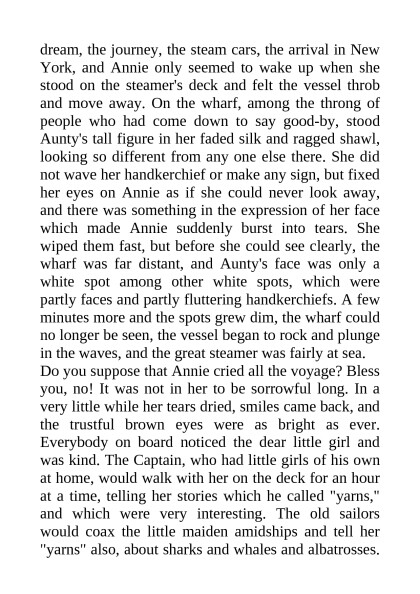 dream, the journey, the steam cars, the arrival in New York, and Annie only seemed to wake up when she stood on the steamer's deck and felt the vessel throb and move away. On the wharf, among the throng of people who had come down to say good-by, stood Aunty's tall figure in her faded silk and ragged shawl, looking so different from any one else there. She did not wave her handkerchief or make any sign, but fixed her eyes on Annie as if she could never look away, and there was something in the expression of her face which made Annie suddenly burst into tears. She wiped them fast, but before she could see clearly, the wharf was far distant, and Aunty's face was only a white spot among other white spots, which were partly faces and partly fluttering handkerchiefs. A few minutes more and the spots grew dim, the wharf could no longer be seen, the vessel began to rock and plunge in the waves, and the great steamer was fairly at sea.

Do you suppose that Annie cried all the voyage? Bless you, no! It was not in her to be sorrowful long. In a very little while her tears dried, smiles came back, and the trustful brown eyes were as bright as ever. Everybody on board noticed the dear little girl and was kind. The Captain, who had little girls of his own at home, would walk with her on the deck for an hour at a time, telling her stories which he called "yarns," and which were very interesting. The old sailors would coax the little maiden amidships and tell her "yarns" also, about sharks and whales and albatrosses.